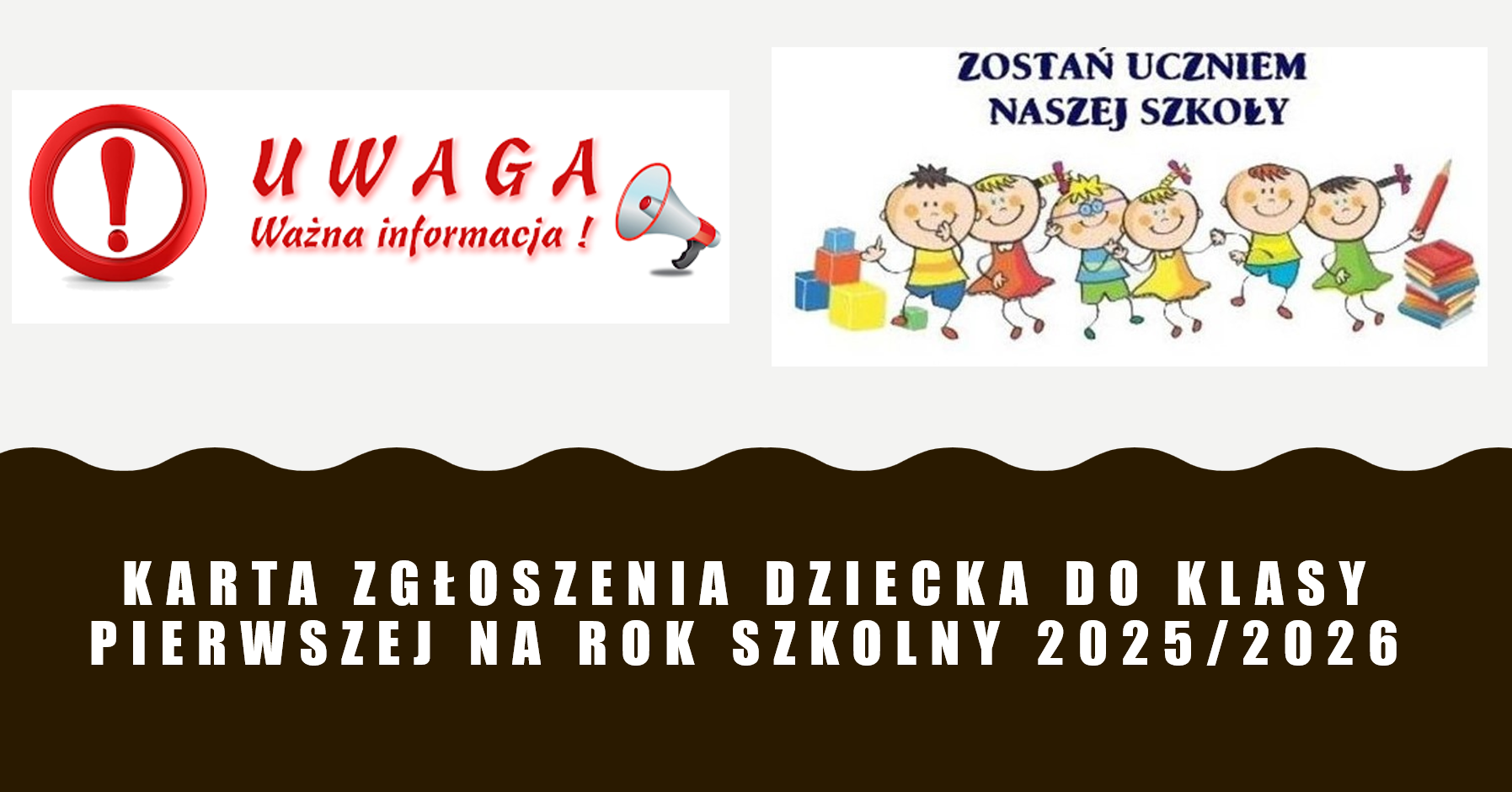 UWAGA
Ważna informacja !

ZOSTAŃ UCZNIEM
NASZEJ SZKOŁY

KARTA ZGŁOSZENIA DZIECKA DO KLASY PIERWSZEJ NA ROK SZKOLNY 2025/2026